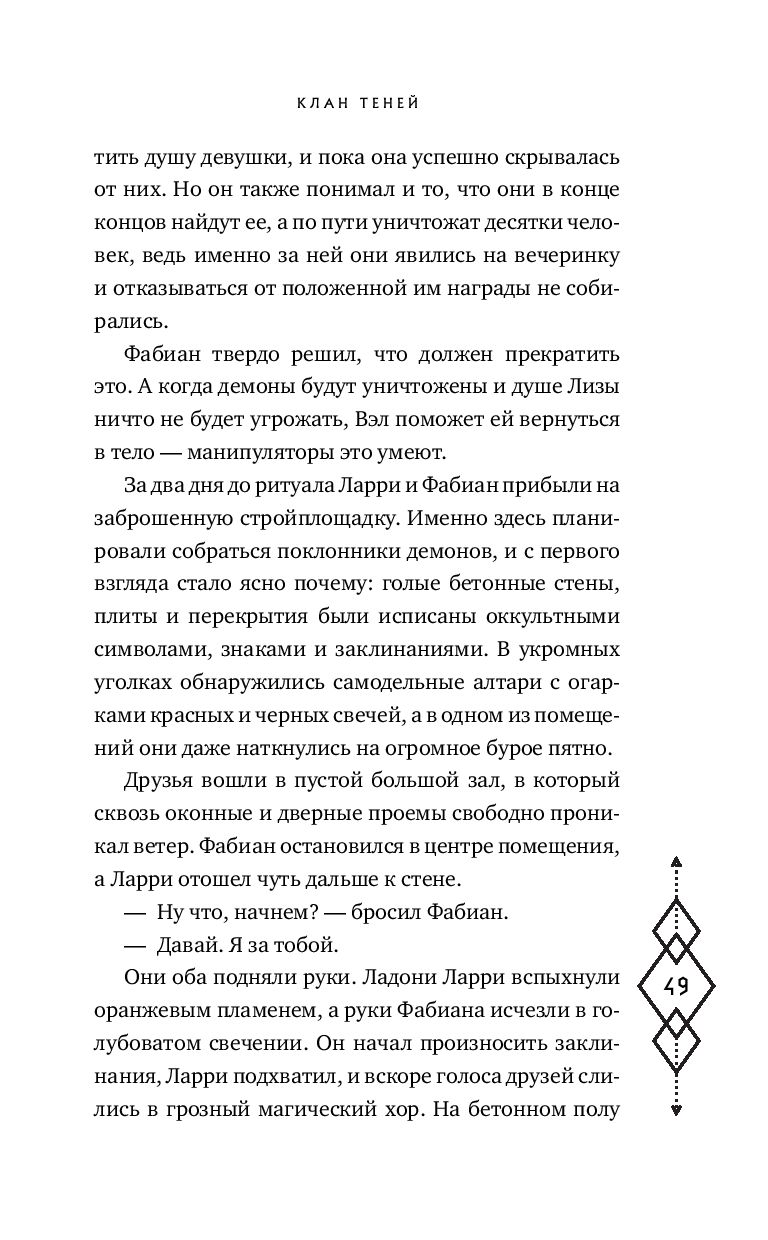 КЛАН ТЕНЕЙ

тить душу девушки, и пока она успешно скрывалась от них. Но он также понимал и то, что они в конце концов найдут ее, а по пути уничтожат десятки человек, ведь именно за ней они явились на вечеринку и отказываться от положенной им награды не собирались.

Фабиан твердо решил, что должен прекратить это. А когда демоны будут уничтожены и душе Лизы ничто не будет угрожать, Вэл поможет ей вернуться в тело — манипуляторы это умеют.

За два дня до ритуала Ларри и Фабиан прибыли на заброшенную стройплощадку. Именно здесь планировали собраться поклонники демонов, и с первого взгляда стало ясно почему: голые бетонные стены, плиты и перекрытия были исписаны оккультными символами, знаками и заклинаниями. В укромных уголках обнаружились самодельные алтари с огарками красных и черных свечей, а в одном из помещений они даже наткнулись на огромное бурое пятно.

Друзья вошли в пустой большой зал, в который сквозь оконные и дверные проемы свободно проникал ветер. Фабиан остановился в центре помещения, а Ларри отошел чуть дальше к стене.

— Ну что, начнем? — бросил Фабиан.

— Давай. Я за тобой.

Они оба подняли руки. Ладони Ларри вспыхнули оранжевым пламенем, а руки Фабиана исчезли в голубоватом свечении. Он начал произносить заклинания, Ларри подхватил, и вскоре голоса друзей слились в грозный магический хор. На бетонном полу

49